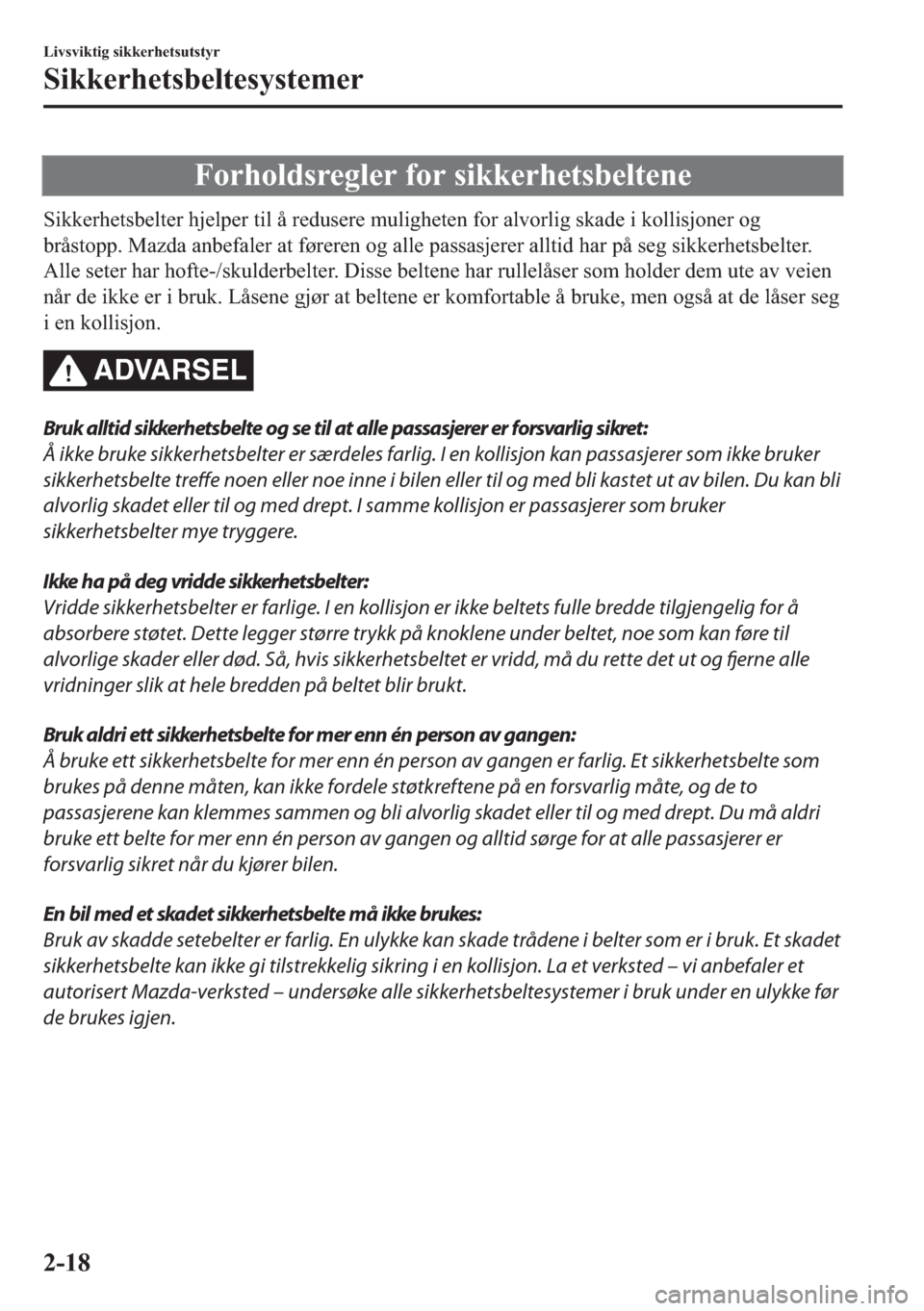 Livsviktig sikkerhetsutstyr

Sikkerhetsbeltesystemer

Forholdsregler for sikkerhetsbeltene

Sikkerhetsbelter hjelper til å redusere muligheten for alvorlig skade i kollisjoner og bråstopp. Mazda anbefaler at føreren og alle passasjerer alltid har på seg sikkerhetsbelter. Alle seter har hofte-/skulderbelter. Disse beltene har rullelåser som holder dem ute av veien når de ikke er i bruk. Låsene gjør at beltene er komfortable å bruke, men også at de låser seg i en kollisjon.

ADVARSEL

Bruk alltid sikkerhetsbelte og se til at alle passasjerer er forsvarlig sikret:
Å ikke bruke sikkerhetsbelter er særdeles farlig. I en kollisjon kan passasjerer som ikke bruker sikkerhetsbelte treffe noen eller noe inne i bilen eller til og med bli kastet ut av bilen. Du kan bli alvorlig skadet eller til og med drept. I samme kollisjon er passasjerer som bruker sikkerhetsbelter mye tryggere.

Ikke ha på deg vridde sikkerhetsbelter:
Vridde sikkerhetsbelter er farlige. I en kollisjon er ikke beltets fulle bredde tilgjengelig for å absorbere støtet. Dette legger større trykk på knoklene under beltet, noe som kan føre til alvorlige skader eller død. Så, hvis sikkerhetsbeltet er vridd, må du rette det ut og fjerne alle vridninger slik at hele bredden på beltet blir brukt.

Bruk aldri ett sikkerhetsbelte for mer enn én person av gangen:
Å bruke ett sikkerhetsbelte for mer enn én person av gangen er farlig. Et sikkerhetsbelte som brukes på denne måten, kan ikke fordele støtkreftene på en forsvarlig måte, og de to passasjerene kan klemmes sammen og bli alvorlig skadet eller til og med drept. Du må aldri bruke ett belte for mer enn én person av gangen og alltid sørge for at alle passasjerer er forsvarlig sikret når du kjører bilen.

En bil med et skadet sikkerhetsbelte må ikke brukes:
Bruk av skadde setebelter er farlig. En ulykke kan skade trådene i belter som er i bruk. Et skadet sikkerhetsbelte kan ikke gi tilstrekkelig sikring i en kollisjon. La et verksted – vi anbefaler et autorisert Mazda-verksted – undersøke alle sikkerhetsbeltesystemer i bruk under en ulykke før de brukes igjen.

2-18

carmanualsonline.info